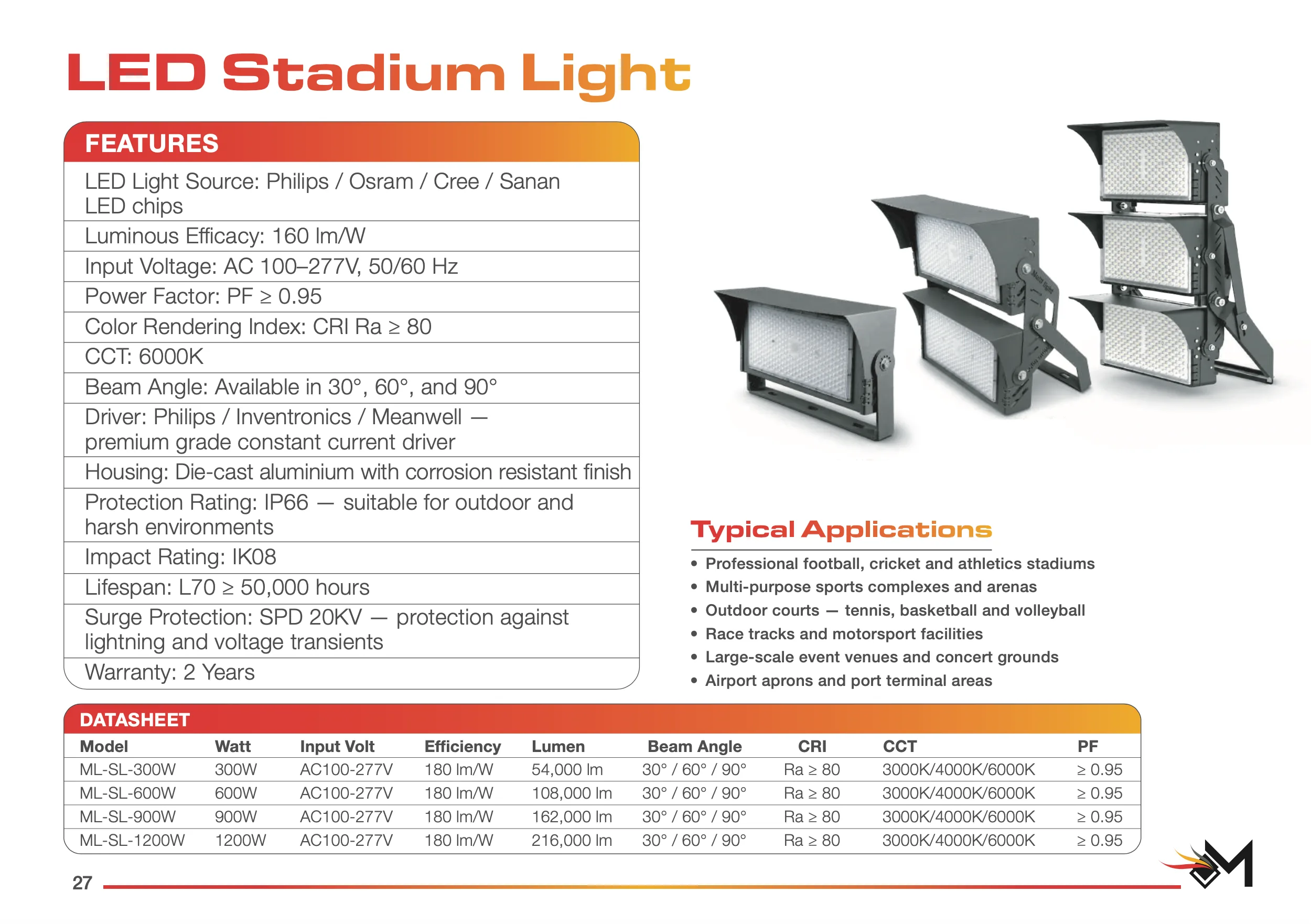 LED Stadium Light

FEATURES

LED Light Source: Philips / Osram / Cree / Sanan LED chips

Luminous Efficacy: 160 lm/W

Input Voltage: AC 100–277V, 50/60 Hz

Power Factor: PF ≥ 0.95

Color Rendering Index: CRI Ra ≥ 80

CCT: 6000K

Beam Angle: Available in 30°, 60°, and 90°

Driver: Philips / Inventronics / Meanwell — premium grade constant current driver

Housing: Die-cast aluminium with corrosion resistant finish

Protection Rating: IP66 — suitable for outdoor and harsh environments

Impact Rating: IK08

Lifespan: L70 ≥ 50,000 hours

Surge Protection: SPD 20KV — protection against lightning and voltage transients

Warranty: 2 Years

Typical Applications

• Professional football, cricket and athletics stadiums
• Multi-purpose sports complexes and arenas
• Outdoor courts — tennis, basketball and volleyball
• Race tracks and motorsport facilities
• Large-scale event venues and concert grounds
• Airport aprons and port terminal areas

DATASHEET

| Model | Watt | Input Volt | Efficiency | Lumen | Beam Angle | CRI | CCT | PF |
|---|---|---|---|---|---|---|---|---|
| ML-SL-300W | 300W | AC100-277V | 180 lm/W | 54,000 lm | 30° / 60° / 90° | Ra ≥ 80 | 3000K/4000K/6000K | ≥ 0.95 |
| ML-SL-600W | 600W | AC100-277V | 180 lm/W | 108,000 lm | 30° / 60° / 90° | Ra ≥ 80 | 3000K/4000K/6000K | ≥ 0.95 |
| ML-SL-900W | 900W | AC100-277V | 180 lm/W | 162,000 lm | 30° / 60° / 90° | Ra ≥ 80 | 3000K/4000K/6000K | ≥ 0.95 |
| ML-SL-1200W | 1200W | AC100-277V | 180 lm/W | 216,000 lm | 30° / 60° / 90° | Ra ≥ 80 | 3000K/4000K/6000K | ≥ 0.95 |

27